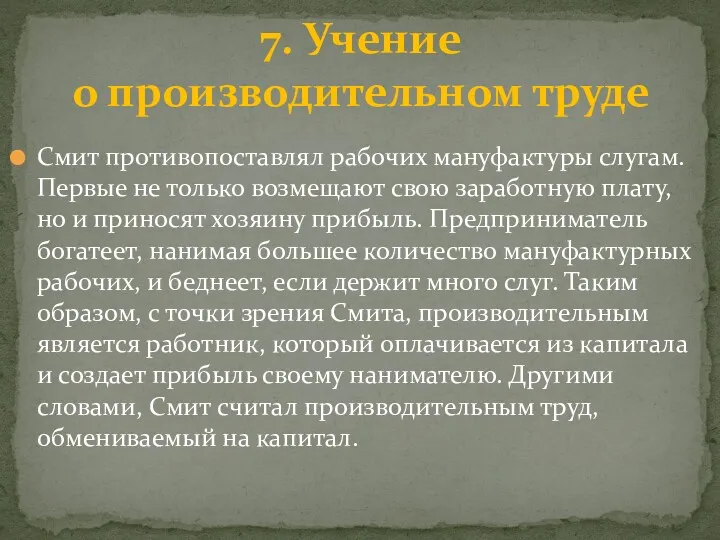 7. Учение
о производительном труде

Смит противопоставлял рабочих мануфактуры слугам. Первые не только возмещают свою заработную плату, но и приносят хозяину прибыль. Предприниматель богатеет, нанимая большее количество мануфактурных рабочих, и беднеет, если держит много слуг. Таким образом, с точки зрения Смита, производительным является работник, который оплачивается из капитала и создает прибыль своему нанимателю. Другими словами, Смит считал производительным труд, обмениваемый на капитал.